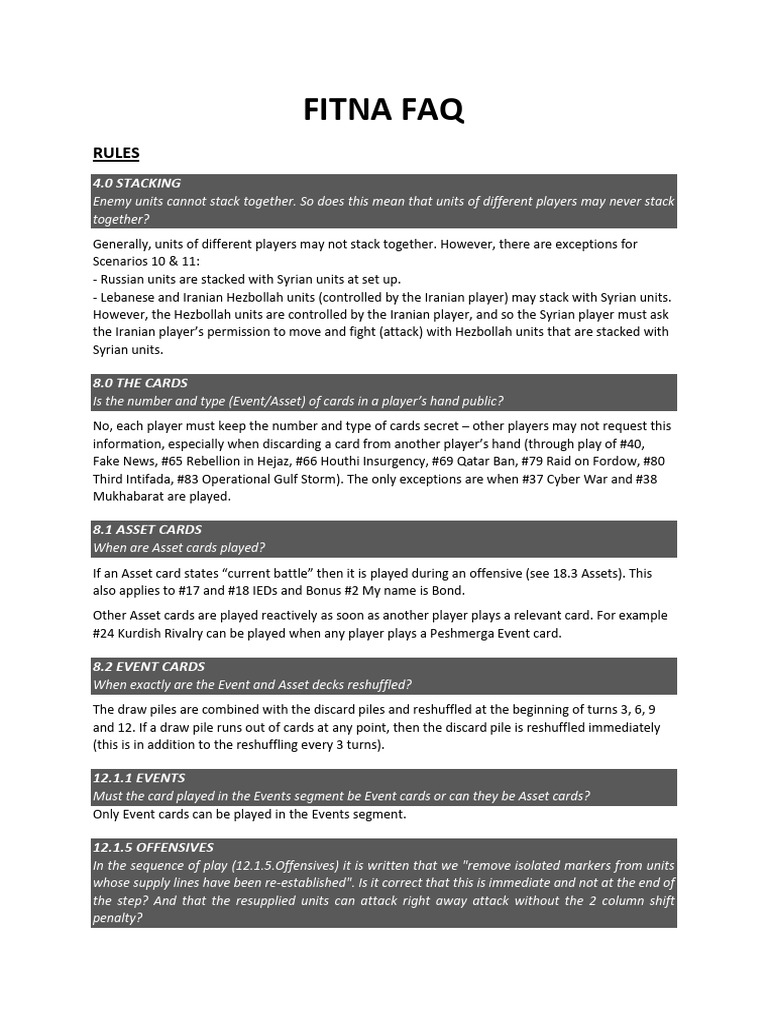 FITNA FAQ

RULES

4.0 STACKING

Enemy units cannot stack together. So does this mean that units of different players may never stack together?

Generally, units of different players may not stack together. However, there are exceptions for Scenarios 10 & 11:
- Russian units are stacked with Syrian units at set up.
- Lebanese and Iranian Hezbollah units (controlled by the Iranian player) may stack with Syrian units. However, the Hezbollah units are controlled by the Iranian player, and so the Syrian player must ask the Iranian player's permission to move and fight (attack) with Hezbollah units that are stacked with Syrian units.

8.0 THE CARDS

Is the number and type (Event/Asset) of cards in a player's hand public?

No, each player must keep the number and type of cards secret – other players may not request this information, especially when discarding a card from another player's hand (through play of #40, Fake News, #65 Rebellion in Hejaz, #66 Houthi Insurgency, #69 Qatar Ban, #79 Raid on Fordow, #80 Third Intifada, #83 Operational Gulf Storm). The only exceptions are when #37 Cyber War and #38 Mukhabarat are played.

8.1 ASSET CARDS

When are Asset cards played?

If an Asset card states "current battle" then it is played during an offensive (see 18.3 Assets). This also applies to #17 and #18 IEDs and Bonus #2 My name is Bond.

Other Asset cards are played reactively as soon as another player plays a relevant card. For example #24 Kurdish Rivalry can be played when any player plays a Peshmerga Event card.

8.2 EVENT CARDS

When exactly are the Event and Asset decks reshuffled?

The draw piles are combined with the discard piles and reshuffled at the beginning of turns 3, 6, 9 and 12. If a draw pile runs out of cards at any point, then the discard pile is reshuffled immediately (this is in addition to the reshuffling every 3 turns).

12.1.1 EVENTS

Must the card played in the Events segment be Event cards or can they be Asset cards?

Only Event cards can be played in the Events segment.

12.1.5 OFFENSIVES

In the sequence of play (12.1.5.Offensives) it is written that we "remove isolated markers from units whose supply lines have been re-established". Is it correct that this is immediate and not at the end of the step? And that the resupplied units can attack right away attack without the 2 column shift penalty?